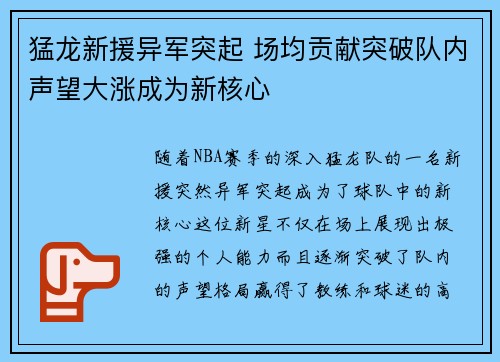 猛龙新援异军突起 场均贡献突破队内声望大涨成为新核心

随着NBA赛季的深入猛龙队的一名新援突然异军突起成为了球队中的新核心这位新星不仅在场上展现出极强的个人能力而且逐渐突破了队内的声望格局赢得了教练和球迷的高